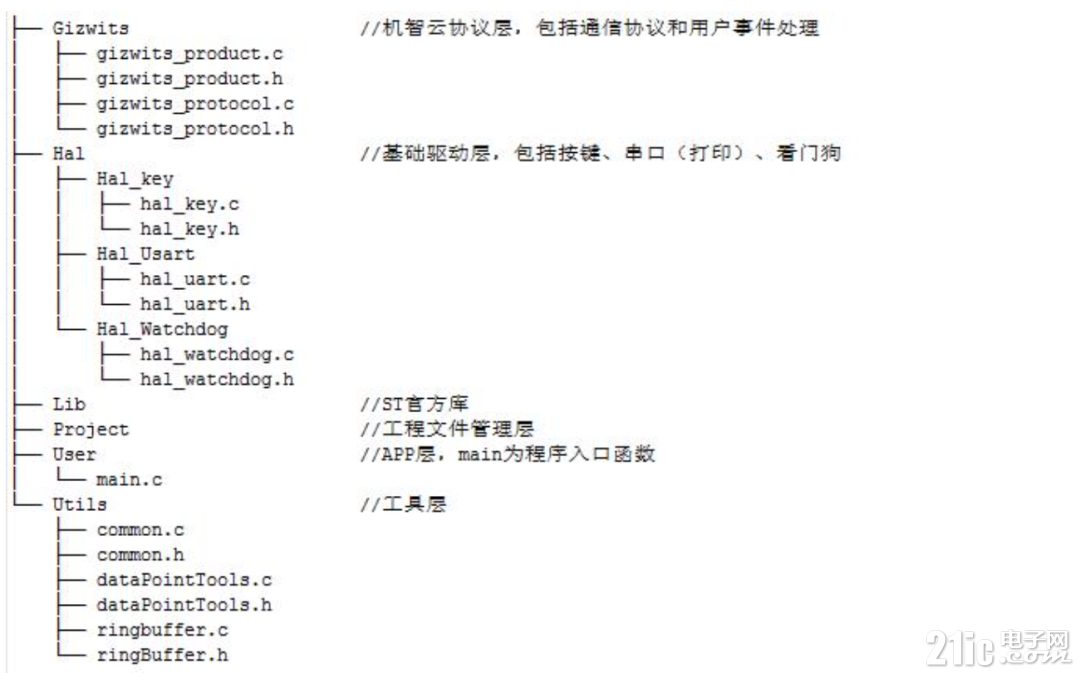 ├── Gizwits //机智云协议层，包括通信协议和用户事件处理
│ ├── gizwits_product.c
│ ├── gizwits_product.h
│ ├── gizwits_protocol.c
│ └── gizwits_protocol.h
├── Hal //基础驱动层，包括按键、串口（打印）、看门狗
│ ├── Hal_key
│ │ ├── hal_key.c
│ │ └── hal_key.h
│ ├── Hal_Usart
│ │ ├── hal_uart.c
│ │ └── hal_uart.h
│ └── Hal_Watchdog
│ ├── hal_watchdog.c
│ └── hal_watchdog.h
├── Lib //ST官方库
├── Project //工程文件管理层
├── User //APP层，main为程序入口函数
│ └── main.c
└── Utils //工具层
├── common.c
├── common.h
├── dataPointTools.c
├── dataPointTools.h
├── ringbuffer.c
└── ringBuffer.h

21ic电子网